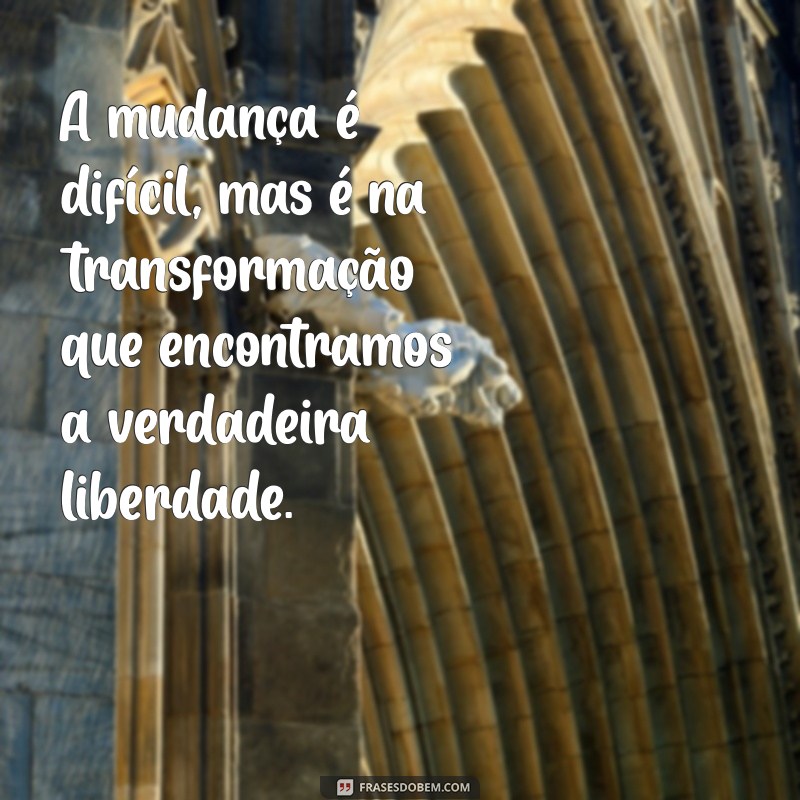 A mudança é difícil, mas é na transformação que encontramos a verdadeira liberdade.

FRASESDOBEM.COM